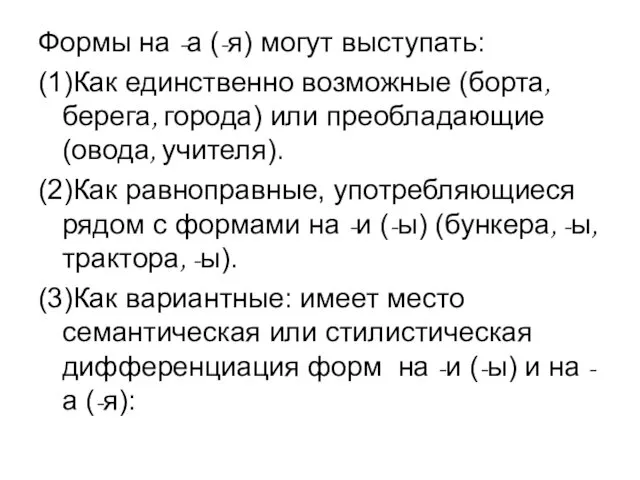 Формы на -а (-я) могут выступать:

(1)Как единственно возможные (борта, берега, города) или преобладающие (овода, учителя).

(2)Как равноправные, употребляющиеся рядом с формами на -и (-ы) (бункера, -ы, трактора, -ы).

(3)Как вариантные: имеет место семантическая или стилистическая дифференциация форм на -и (-ы) и на -а (-я):